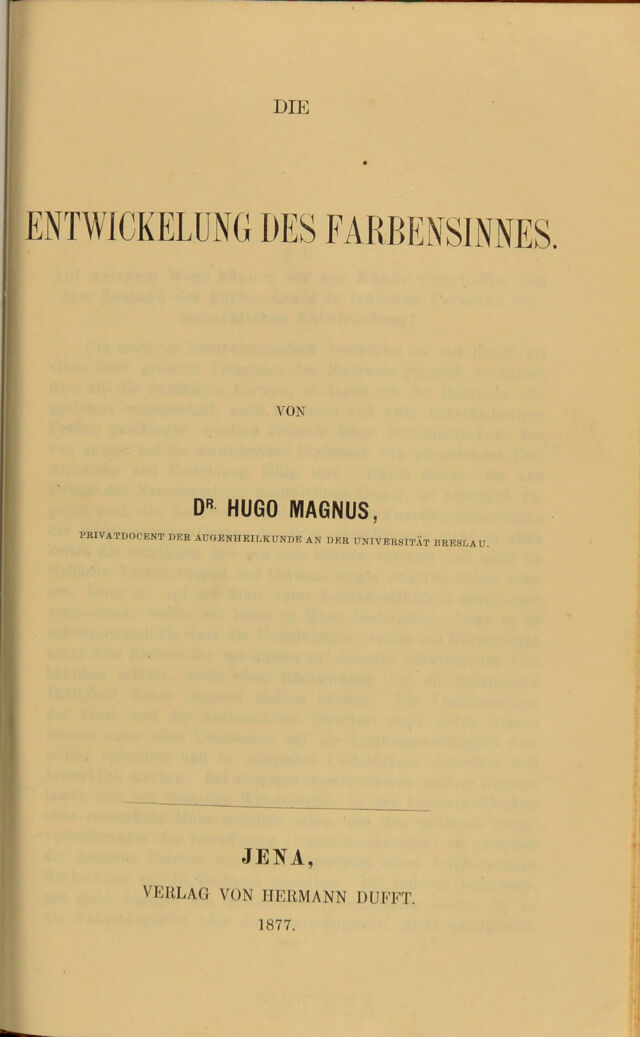 DIE

ENTWICKELUNG DES FARBENSINNES.

VON

DR. HUGO MAGNUS,

PRIVATDOCENT DER AUGENHEILKUNDE AN DER UNIVERSITÄT BRESLAU.

JENA,

VERLAG VON HERMANN DUFFT.

1877.